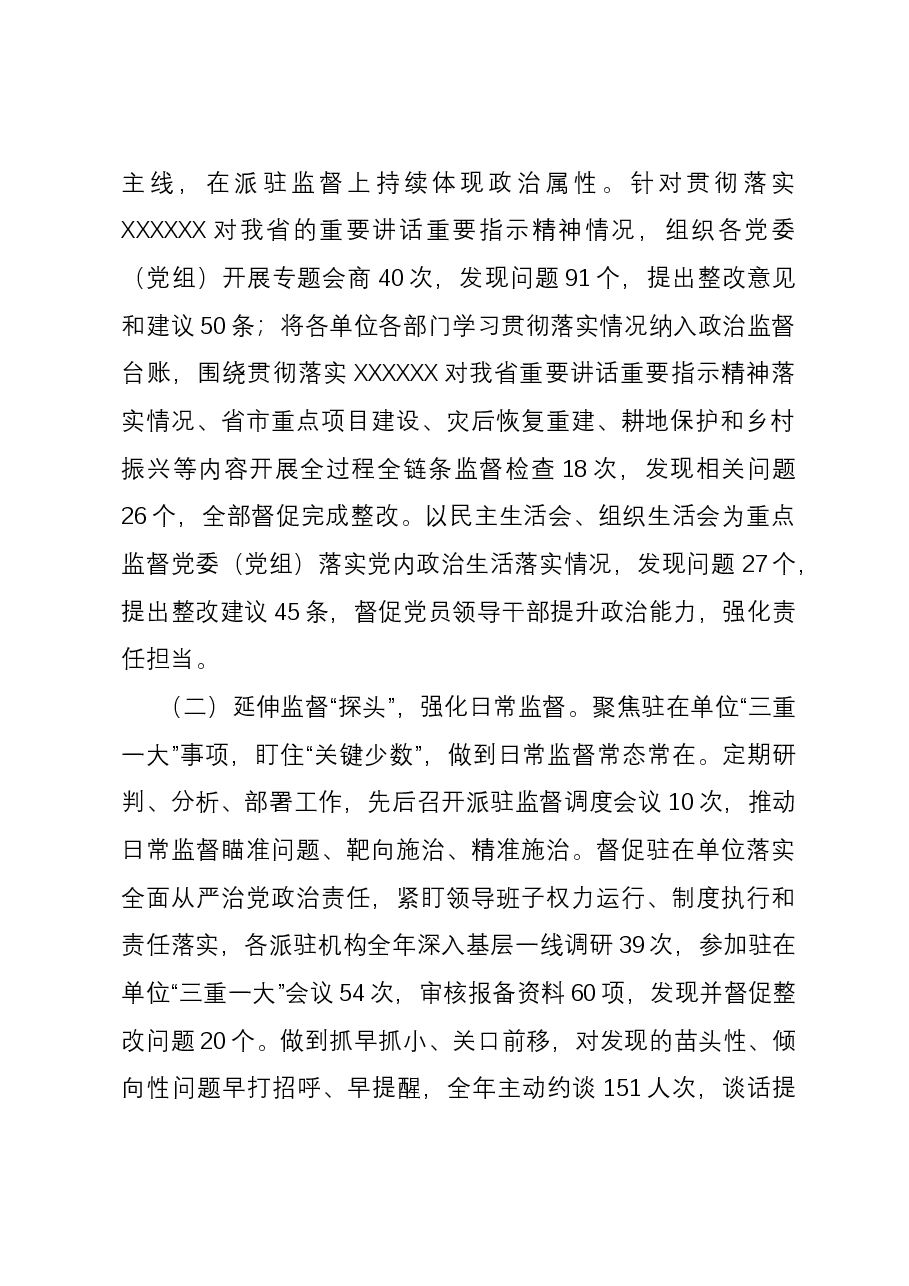 主线，在派驻监督上持续体现政治属性。针对贯彻落实XXXXXX对我省的重要讲话重要指示精神情况，组织各党委（党组）开展专题会商40次，发现问题91个，提出整改意见和建议50条；将各单位各部门学习贯彻落实情况纳入政治监督台账，围绕贯彻落实XXXXXX对我省重要讲话重要指示精神落实情况、省市重点项目建设、灾后恢复重建、耕地保护和乡村振兴等内容开展全过程全链条监督检查18次，发现相关问题26个，全部督促完成整改。以民主生活会、组织生活会为重点监督党委（党组）落实党内政治生活落实情况，发现问题27个，提出整改建议45条，督促党员领导干部提升政治能力，强化责任担当。

（二）延伸监督“探头”，强化日常监督。聚焦驻在单位“三重一大”事项，盯住“关键少数”，做到日常监督常态常在。定期研判、分析、部署工作，先后召开派驻监督调度会议10次，推动日常监督瞄准问题、靶向施治、精准施治。督促驻在单位落实全面从严治党政治责任，紧盯领导班子权力运行、制度执行和责任落实，各派驻机构全年深入基层一线调研39次，参加驻在单位“三重一大”会议54次，审核报备资料60项，发现并督促整改问题20个。做到抓早抓小、关口前移，对发现的苗头性、倾向性问题早打招呼、早提醒，全年主动约谈151人次，谈话提